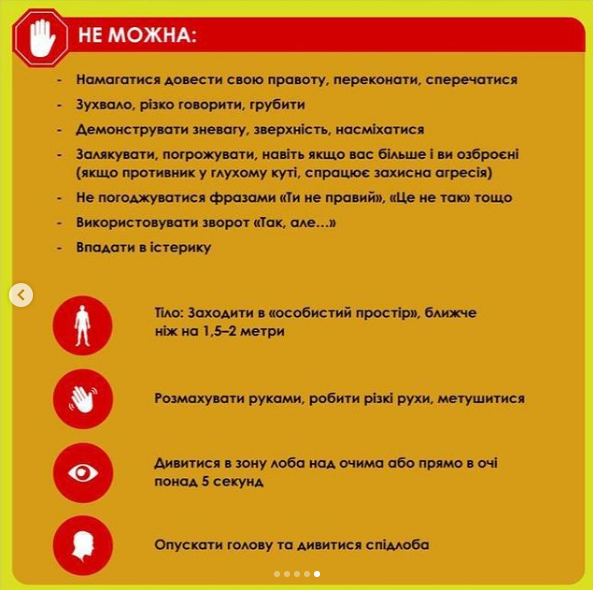 НЕ МОЖНА:

- Намагатися довести свою правоту, переконати, сперечатися
- Зухвало, різко говорити, грубити
- Демонструвати зневагу, зверхність, насміхатися
- Залякувати, погрожувати, навіть якщо вас більше і ви озброєні (якщо противник у глухому куті, спрацює захисна агресія)
- Не погоджуватися фразами «Ти не правий», «Це не так» тощо
- Використовувати зворот «Так, але...»
- Впадати в істерику

Тіло: Заходити в «особистий простір», ближче ніж на 1,5–2 метри

Розмахувати руками, робити різкі рухи, метушитися

Дивитися в зону лоба над очима або прямо в очі понад 5 секунд

Опускати голову та дивитися спідлоба